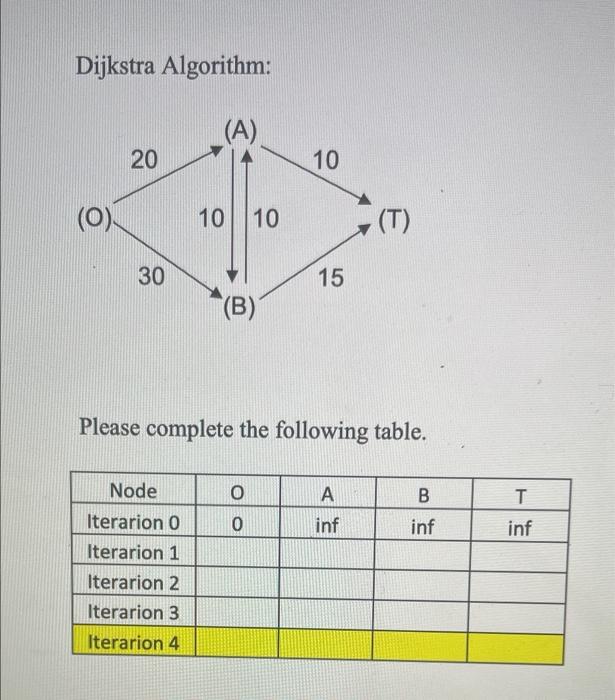 Dijkstra Algorithm:

(A)
20
10
(O)
10
10
(T)
30
15
(B)

Please complete the following table.

| Node | O | A | B | T |
|---|---|---|---|---|
| Iterarion 0 | 0 | inf | inf | inf |
| Iterarion 1 | | | | |
| Iterarion 2 | | | | |
| Iterarion 3 | | | | |
| Iterarion 4 | | | | |